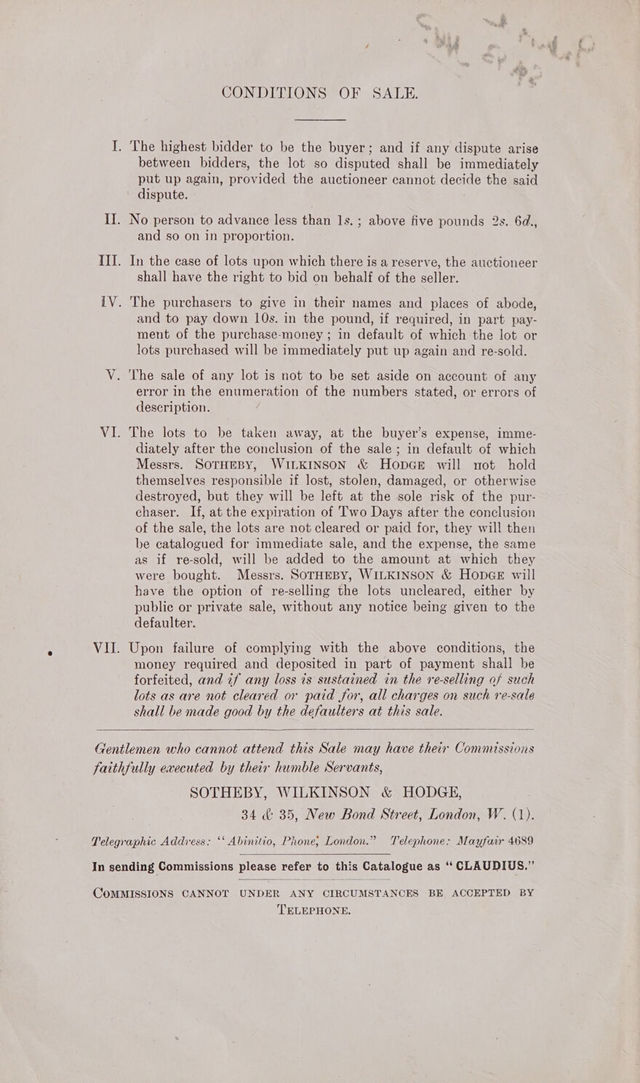 CONDITIONS OF SALE.

I. The highest bidder to be the buyer; and if any dispute arise between bidders, the lot so disputed shall be immediately put up again, provided the auctioneer cannot decide the said dispute.

II. No person to advance less than 1s.; above five pounds 2s. 6d., and so on in proportion.

III. In the case of lots upon which there is a reserve, the auctioneer shall have the right to bid on behalf of the seller.

IV. The purchasers to give in their names and places of abode, and to pay down 10s. in the pound, if required, in part payment of the purchase-money; in default of which the lot or lots purchased will be immediately put up again and re-sold.

V. The sale of any lot is not to be set aside on account of any error in the enumeration of the numbers stated, or errors of description.

VI. The lots to be taken away, at the buyer's expense, immediately after the conclusion of the sale; in default of which Messrs. SOTHEBY, WILKINSON & HODGE will not hold themselves responsible if lost, stolen, damaged, or otherwise destroyed, but they will be left at the sole risk of the purchaser. If, at the expiration of Two Days after the conclusion of the sale, the lots are not cleared or paid for, they will then be catalogued for immediate sale, and the expense, the same as if re-sold, will be added to the amount at which they were bought. Messrs. SOTHEBY, WILKINSON & HODGE will have the option of re-selling the lots uncleared, either by public or private sale, without any notice being given to the defaulter.

VII. Upon failure of complying with the above conditions, the money required and deposited in part of payment shall be forfeited, and if any loss is sustained in the re-selling of such lots as are not cleared or paid for, all charges on such re-sale shall be made good by the defaulters at this sale.

Gentlemen who cannot attend this Sale may have their Commissions faithfully executed by their humble Servants,

SOTHEBY, WILKINSON & HODGE,
34 & 35, New Bond Street, London, W. (1).

Telegraphic Address: "Abinitio, Phone, London." Telephone: Mayfair 4689

In sending Commissions please refer to this Catalogue as "CLAUDIUS."

COMMISSIONS CANNOT UNDER ANY CIRCUMSTANCES BE ACCEPTED BY TELEPHONE.